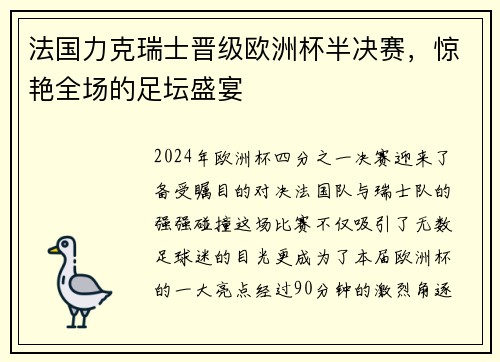 法国力克瑞士晋级欧洲杯半决赛，惊艳全场的足坛盛宴

2024年欧洲杯四分之一决赛迎来了备受瞩目的对决法国队与瑞士队的强强碰撞这场比赛不仅吸引了无数足球迷的目光更成为了本届欧洲杯的一大亮点经过90分钟的激烈角逐